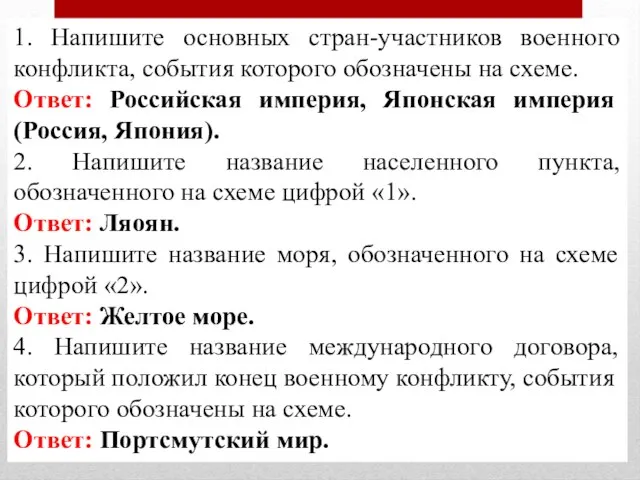 1. Напишите основных стран-участников военного конфликта, события которого обозначены на схеме.

Ответ: Российская империя, Японская империя (Россия, Япония).

2. Напишите название населенного пункта, обозначенного на схеме цифрой «1».

Ответ: Ляоян.

3. Напишите название моря, обозначенного на схеме цифрой «2».

Ответ: Желтое море.

4. Напишите название международного договора, который положил конец военному конфликту, события которого обозначены на схеме.

Ответ: Портсмутский мир.